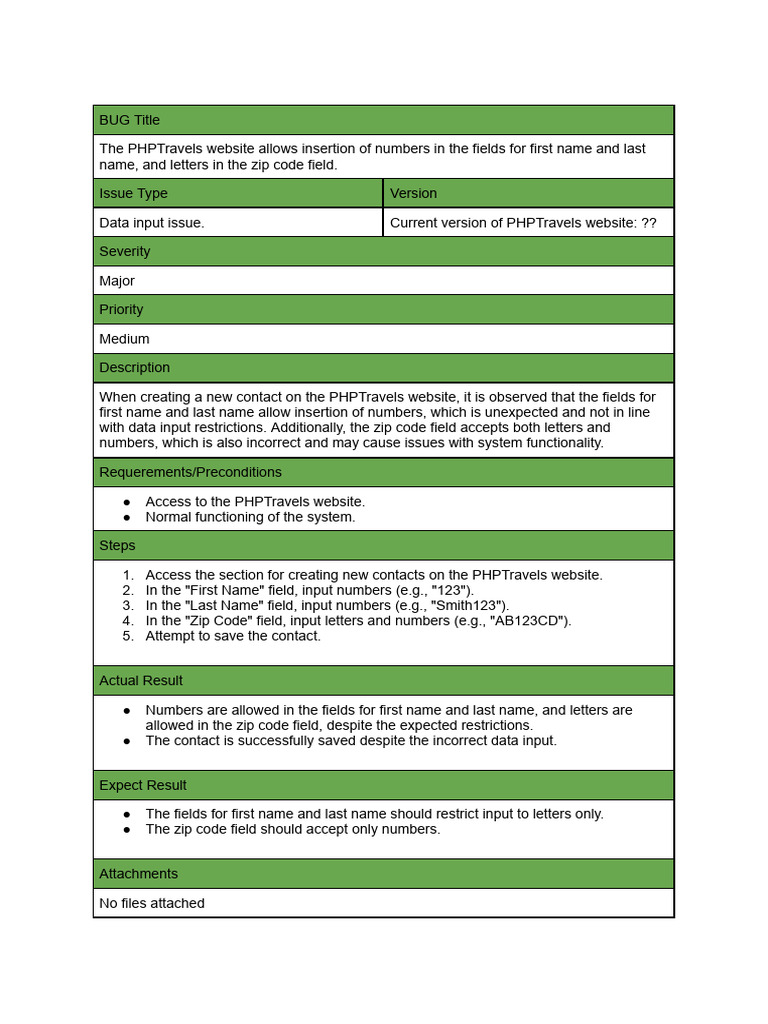 BUG Title

The PHPTravels website allows insertion of numbers in the fields for first name and last name, and letters in the zip code field.

| Issue Type | Version |
|---|---|
| Data input issue. | Current version of PHPTravels website: ?? |

Severity

Major

Priority

Medium

Description

When creating a new contact on the PHPTravels website, it is observed that the fields for first name and last name allow insertion of numbers, which is unexpected and not in line with data input restrictions. Additionally, the zip code field accepts both letters and numbers, which is also incorrect and may cause issues with system functionality.

Requerements/Preconditions

- Access to the PHPTravels website.
- Normal functioning of the system.

Steps

1. Access the section for creating new contacts on the PHPTravels website.
2. In the "First Name" field, input numbers (e.g., "123").
3. In the "Last Name" field, input numbers (e.g., "Smith123").
4. In the "Zip Code" field, input letters and numbers (e.g., "AB123CD").
5. Attempt to save the contact.

Actual Result

- Numbers are allowed in the fields for first name and last name, and letters are allowed in the zip code field, despite the expected restrictions.
- The contact is successfully saved despite the incorrect data input.

Expect Result

- The fields for first name and last name should restrict input to letters only.
- The zip code field should accept only numbers.

Attachments

No files attached